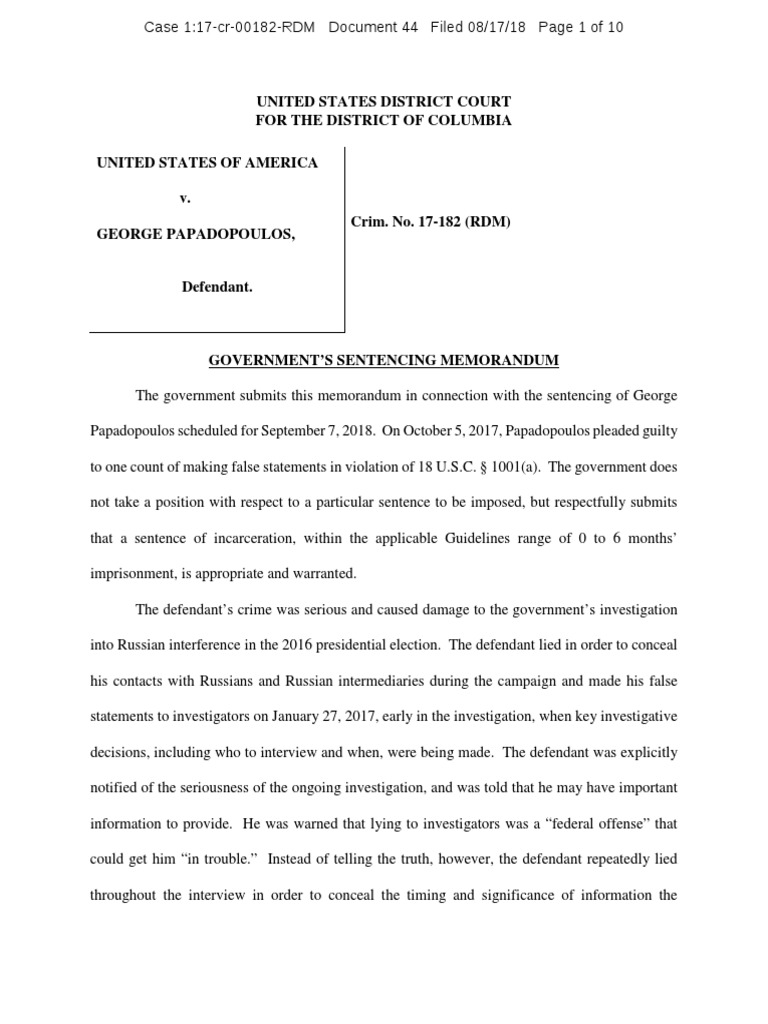 Case 1:17-cr-00182-RDM Document 44 Filed 08/17/18 Page 1 of 10

UNITED STATES DISTRICT COURT
FOR THE DISTRICT OF COLUMBIA

UNITED STATES OF AMERICA

v.

GEORGE PAPADOPOULOS,

Defendant.

Crim. No. 17-182 (RDM)

GOVERNMENT'S SENTENCING MEMORANDUM

The government submits this memorandum in connection with the sentencing of George Papadopoulos scheduled for September 7, 2018. On October 5, 2017, Papadopoulos pleaded guilty to one count of making false statements in violation of 18 U.S.C. § 1001(a). The government does not take a position with respect to a particular sentence to be imposed, but respectfully submits that a sentence of incarceration, within the applicable Guidelines range of 0 to 6 months' imprisonment, is appropriate and warranted.

The defendant's crime was serious and caused damage to the government's investigation into Russian interference in the 2016 presidential election. The defendant lied in order to conceal his contacts with Russians and Russian intermediaries during the campaign and made his false statements to investigators on January 27, 2017, early in the investigation, when key investigative decisions, including who to interview and when, were being made. The defendant was explicitly notified of the seriousness of the ongoing investigation, and was told that he may have important information to provide. He was warned that lying to investigators was a "federal offense" that could get him "in trouble." Instead of telling the truth, however, the defendant repeatedly lied throughout the interview in order to conceal the timing and significance of information the